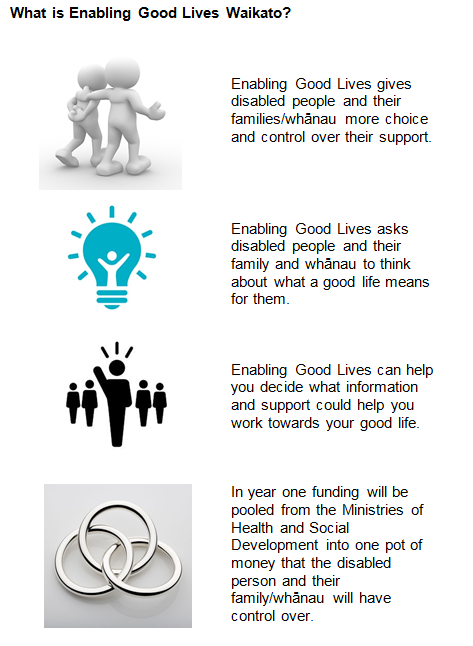 What is Enabling Good Lives Waikato?

Enabling Good Lives gives disabled people and their families/whānau more choice and control over their support.

Enabling Good Lives asks disabled people and their family and whānau to think about what a good life means for them.

Enabling Good Lives can help you decide what information and support could help you work towards your good life.

In year one funding will be pooled from the Ministries of Health and Social Development into one pot of money that the disabled person and their family/whānau will have control over.